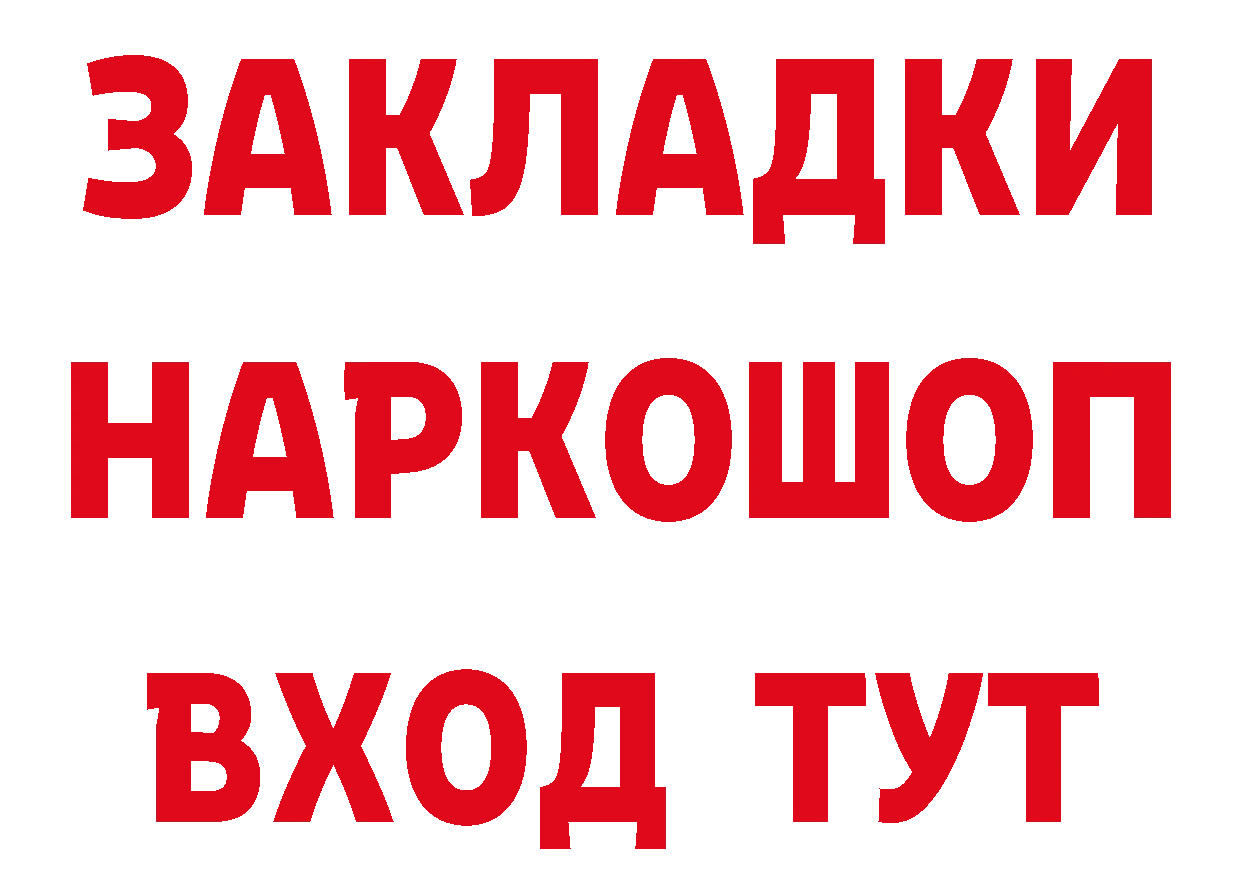 ЗАКЛАДКИ НАРКОШОП ВХОД ТУТ